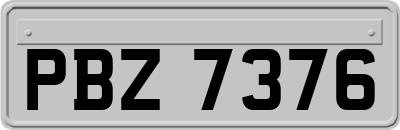 PBZ 7376